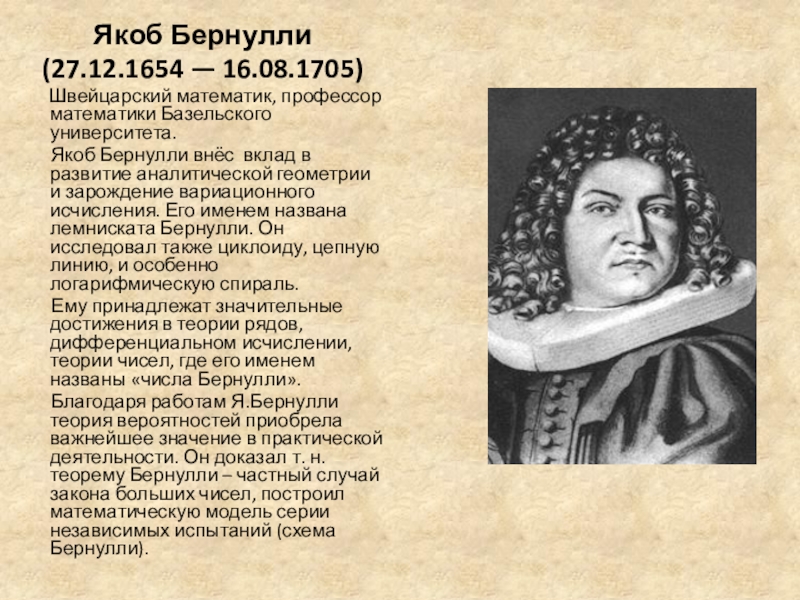 Якоб Бернулли
(27.12.1654 — 16.08.1705)

Швейцарский математик, профессор математики Базельского университета.

Якоб Бернулли внёс вклад в развитие аналитической геометрии и зарождение вариационного исчисления. Его именем названа лемниската Бернулли. Он исследовал также циклоиду, цепную линию, и особенно логарифмическую спираль.

Ему принадлежат значительные достижения в теории рядов, дифференциальном исчислении, теории чисел, где его именем названы «числа Бернулли».

Благодаря работам Я.Бернулли теория вероятностей приобрела важнейшее значение в практической деятельности. Он доказал т. н. теорему Бернулли – частный случай закона больших чисел, построил математическую модель серии независимых испытаний (схема Бернулли).